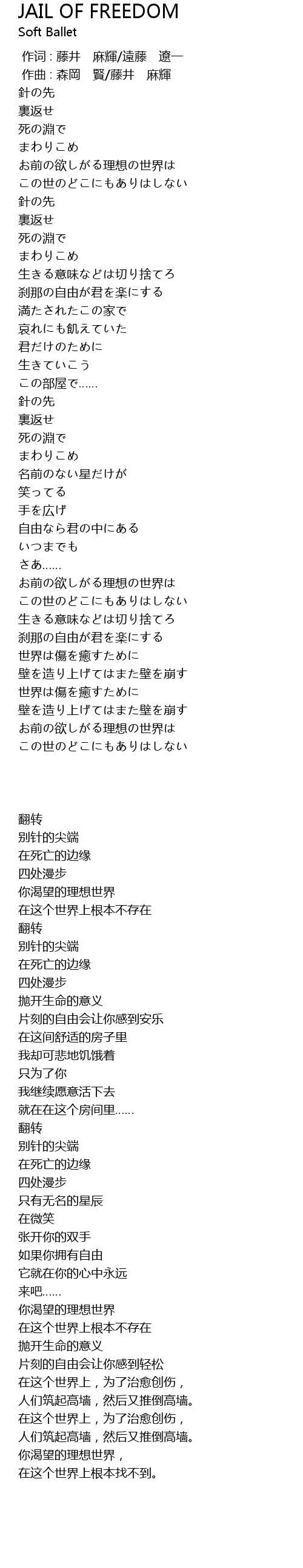 JAIL OF FREEDOM
Soft Ballet

作词 : 藤井　麻輝/遠藤　遼一
作曲 : 森岡　賢/藤井　麻輝
針の先
裏返せ
死の淵で
まわりこめ
お前の欲しがる理想の世界は
この世のどこにもありはしない
針の先
裏返せ
死の淵で
まわりこめ
生きる意味などは切り捨てろ
刹那の自由が君を楽にする
満たされたこの家で
哀れにも飢えていた
君だけのために
生きていこう
この部屋で......
針の先
裏返せ
死の淵で
まわりこめ
名前のない星だけが
笑ってる
手を広げ
自由なら君の中にある
いつまでも
さあ......
お前の欲しがる理想の世界は
この世のどこにもありはしない
生きる意味などは切り捨てろ
刹那の自由が君を楽にする
世界は傷を癒すために
壁を造り上げてはまた壁を崩す
世界は傷を癒すために
壁を造り上げてはまた壁を崩す
お前の欲しがる理想の世界は
この世のどこにもありはしない

翻转
别针的尖端
在死亡的边缘
四处漫步
你渴望的理想世界
在这个世界上根本不存在
翻转
别针的尖端
在死亡的边缘
四处漫步
抛开生命的意义
片刻的自由会让你感到安乐
在这间舒适的房子里
我却可悲地饥饿着
只为了你
我继续愿意活下去
就在在这个房间里......
翻转
别针的尖端
在死亡的边缘
四处漫步
只有无名的星辰
在微笑
张开你的双手
如果你拥有自由
它就在你的心中永远
来吧......
你渴望的理想世界
在这个世界上根本不存在
抛开生命的意义
片刻的自由会让你感到轻松
在这个世界上，为了治愈创伤，
人们筑起高墙，然后又推倒高墙。
在这个世界上，为了治愈创伤，
人们筑起高墙，然后又推倒高墙。
你渴望的理想世界，
在这个世界上根本找不到。